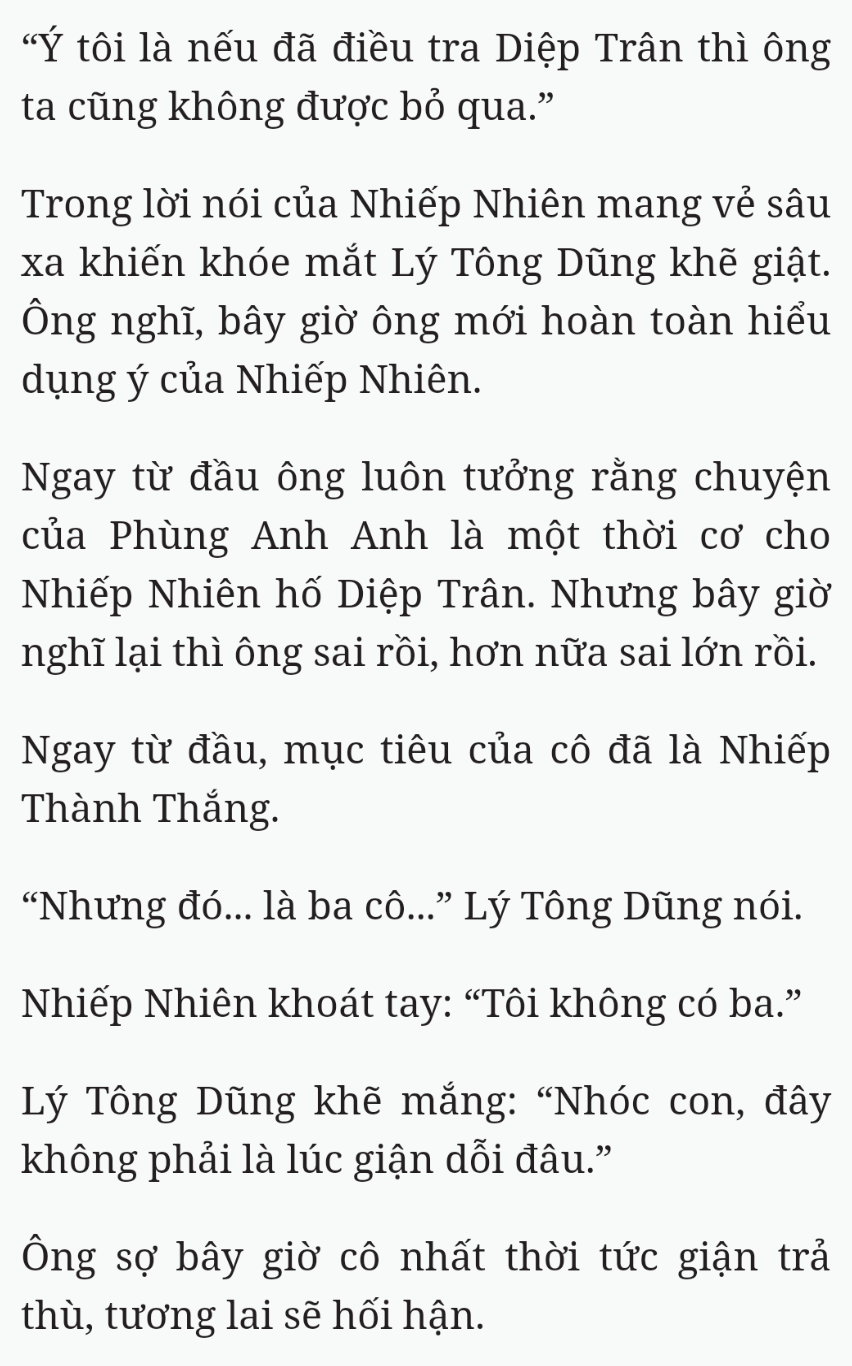 “Ý tôi là nếu đã điều tra Diệp Trân thì ông ta cũng không được bỏ qua.”

Trong lời nói của Nhiếp Nhiên mang vẻ sâu xa khiến khóe mắt Lý Tông Dũng khẽ giật. Ông nghĩ, bây giờ ông mới hoàn toàn hiểu dụng ý của Nhiếp Nhiên.

Ngay từ đầu ông luôn tưởng rằng chuyện của Phùng Anh Anh là một thời cơ cho Nhiếp Nhiên hố Diệp Trân. Nhưng bây giờ nghĩ lại thì ông sai rồi, hơn nữa sai lớn rồi.

Ngay từ đầu, mục tiêu của cô đã là Nhiếp Thành Thắng.

“Nhưng đó... là ba cô...” Lý Tông Dũng nói.

Nhiếp Nhiên khoát tay: “Tôi không có ba.”

Lý Tông Dũng khẽ mắng: “Nhóc con, đây không phải là lúc giận dỗi đâu.”

Ông sợ bây giờ cô nhất thời tức giận trả thù, tương lai sẽ hối hận.